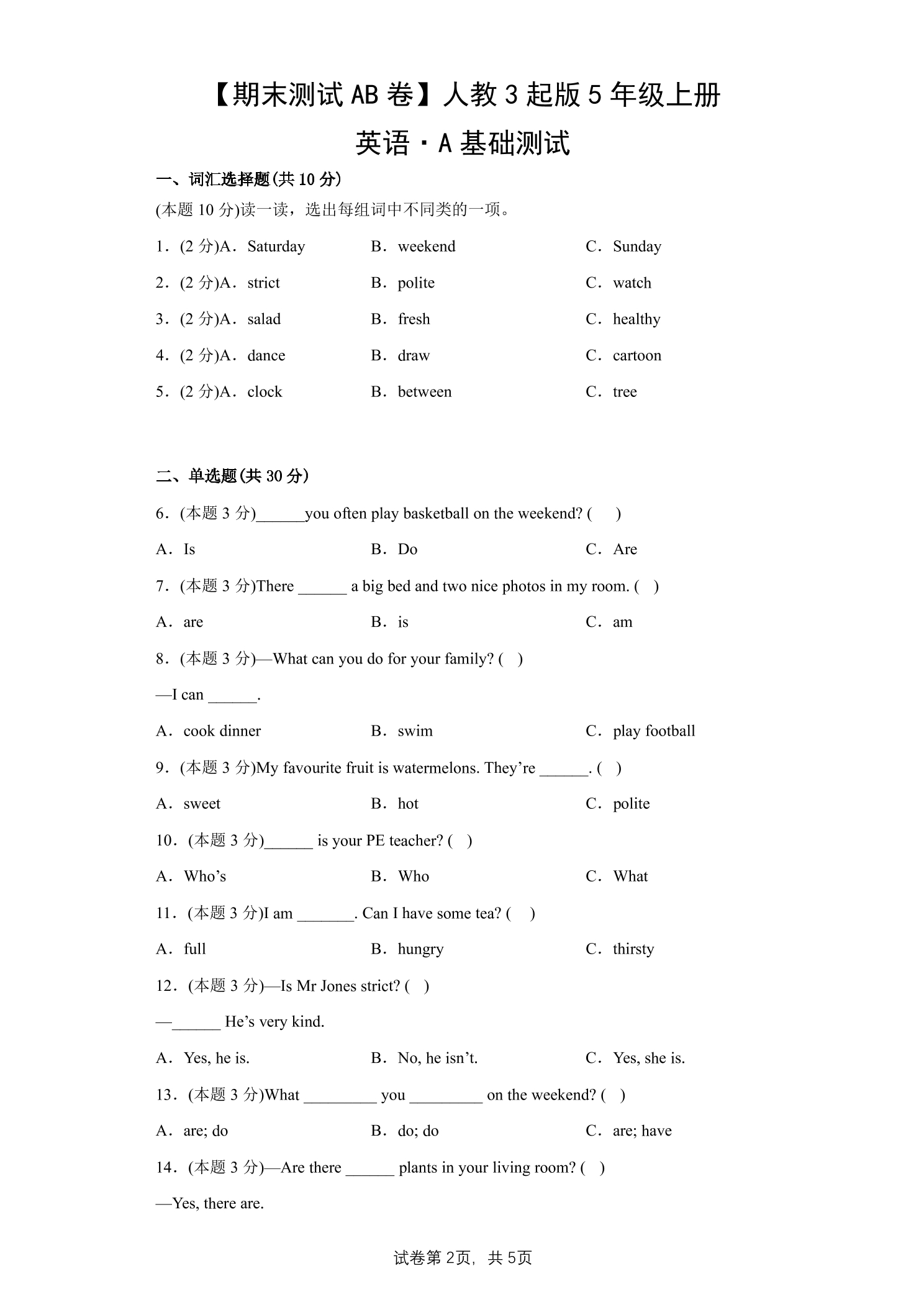 【期末测试AB卷】人教3起版5年级上册

英语·A基础测试

一、词汇选择题(共10分)

(本题10分)读一读，选出每组词中不同类的一项。

1．(2分)A．Saturday B．weekend C．Sunday

2．(2分)A．strict B．polite C．watch

3．(2分)A．salad B．fresh C．healthy

4．(2分)A．dance B．draw C．cartoon

5．(2分)A．clock B．between C．tree

二、单选题(共30分)

6．(本题3分)____you often play basketball on the weekend? (　)

A．Is B．Do C．Are

7．(本题3分)There ____ a big bed and two nice photos in my room. (　)

A．are B．is C．am

8．(本题3分)—What can you do for your family? (　)

—I can ____.

A．cook dinner B．swim C．play football

9．(本题3分)My favourite fruit is watermelons. They're ____. (　)

A．sweet B．hot C．polite

10．(本题3分)____ is your PE teacher? (　)

A．Who's B．Who C．What

11．(本题3分)I am ____. Can I have some tea? (　)

A．full B．hungry C．thirsty

12．(本题3分)—Is Mr Jones strict? (　)

—____ He's very kind.

A．Yes, he is. B．No, he isn't. C．Yes, she is.

13．(本题3分)What ____ you ____ on the weekend? (　)

A．are; do B．do; do C．are; have

14．(本题3分)—Are there ____ plants in your living room? (　)

—Yes, there are.

试卷第2页，共5页